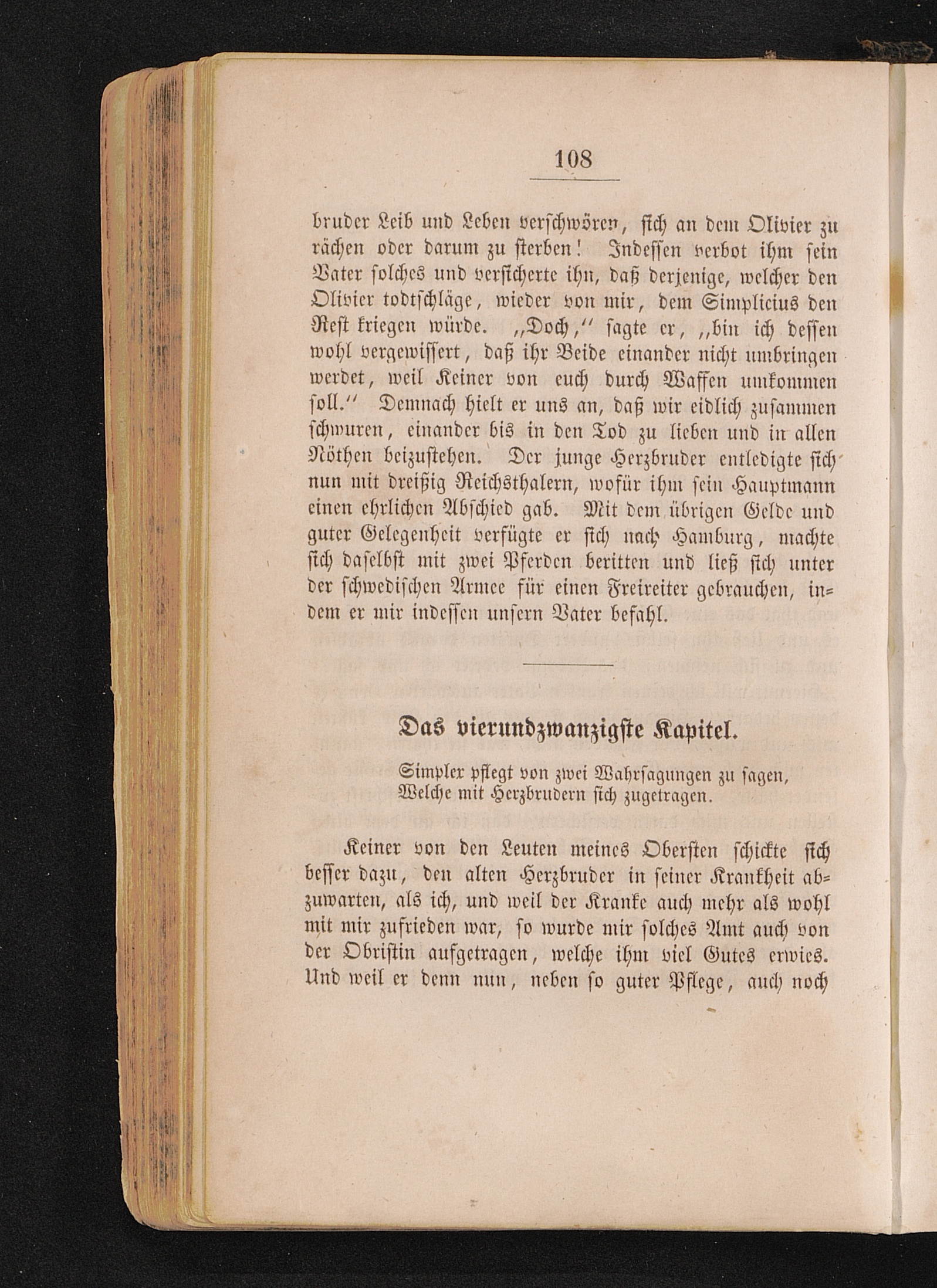 108

bruder Leib und Leben verschwören, sich an dem Olivier zu rächen oder darum zu sterben! Indessen verbot ihm sein Vater solches und versicherte ihn, daß derjenige, welcher den Olivier todtschläge, wieder von mir, dem Simplicius den Rest kriegen würde. „Doch,“ sagte er, „bin ich dessen wohl vergewissert, daß ihr Beide einander nicht umbringen werdet, weil Keiner von euch durch Waffen umkommen soll.“ Demnach hielt er uns an, daß wir eidlich zusammen schwuren, einander bis in den Tod zu lieben und in allen Nöthen beizustehen. Der junge Herzbruder entledigte sich nun mit dreißig Reichsthalern, wofür ihm sein Hauptmann einen ehrlichen Abschied gab. Mit dem übrigen Gelde und guter Gelegenheit verfügte er sich nach Hamburg, machte sich daselbst mit zwei Pferden beritten und ließ sich unter der schwedischen Armee für einen Freireiter gebrauchen, indem er mir indessen unsern Vater befahl.

Das vierundzwanzigste Kapitel.

Simpler pflegt von zwei Wahrsagungen zu sagen,
Welche mit Herzbrudern sich zugetragen.

Keiner von den Leuten meines Obersten schickte sich besser dazu, den alten Herzbruder in seiner Krankheit abzuwarten, als ich, und weil der Kranke auch mehr als wohl mit mir zufrieden war, so wurde mir solches Amt auch von der Obristin aufgetragen, welche ihm viel Gutes erwies. Und weil er denn nun, neben so guter Pflege, auch noch